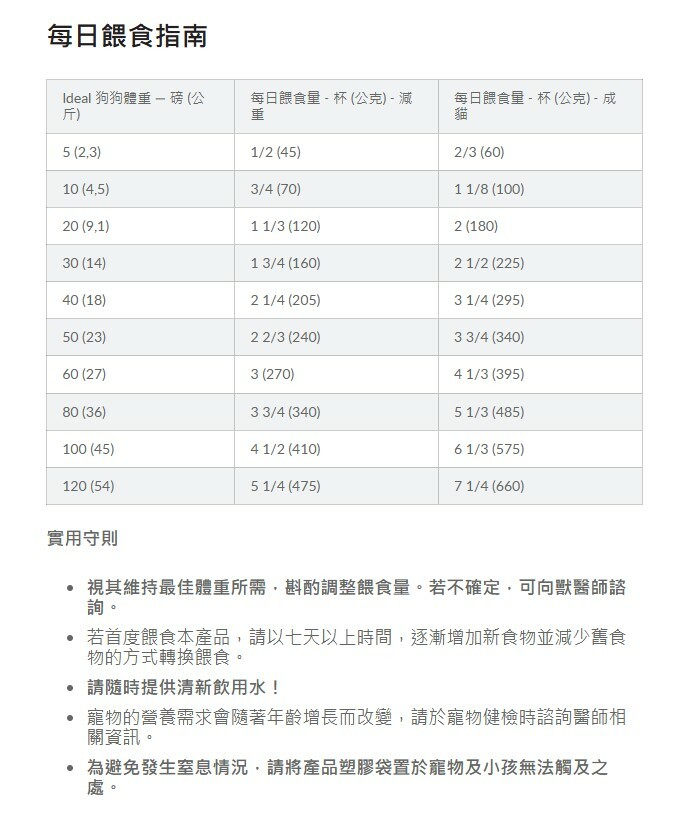 每日餵食指南

| Ideal 狗狗體重 – 磅 (公斤) | 每日餵食量 - 杯 (公克) - 減重 | 每日餵食量 - 杯 (公克) - 成貓 |
|---|---|---|
| 5 (2,3) | 1/2 (45) | 2/3 (60) |
| 10 (4,5) | 3/4 (70) | 1 1/8 (100) |
| 20 (9,1) | 1 1/3 (120) | 2 (180) |
| 30 (14) | 1 3/4 (160) | 2 1/2 (225) |
| 40 (18) | 2 1/4 (205) | 3 1/4 (295) |
| 50 (23) | 2 2/3 (240) | 3 3/4 (340) |
| 60 (27) | 3 (270) | 4 1/3 (395) |
| 80 (36) | 3 3/4 (340) | 5 1/3 (485) |
| 100 (45) | 4 1/2 (410) | 6 1/3 (575) |
| 120 (54) | 5 1/4 (475) | 7 1/4 (660) |

實用守則

• 視其維持最佳體重所需，斟酌調整餵食量。若不確定，可向獸醫師諮詢。
• 若首度餵食本產品，請以七天以上時間，逐漸增加新食物並減少舊食物的方式轉換餵食。
• 請隨時提供清新飲用水！
• 寵物的營養需求會隨著年齡增長而改變，請於寵物健檢時諮詢醫師相關資訊。
• 為避免發生窒息情況，請將產品塑膠袋置於寵物及小孩無法觸及之處。